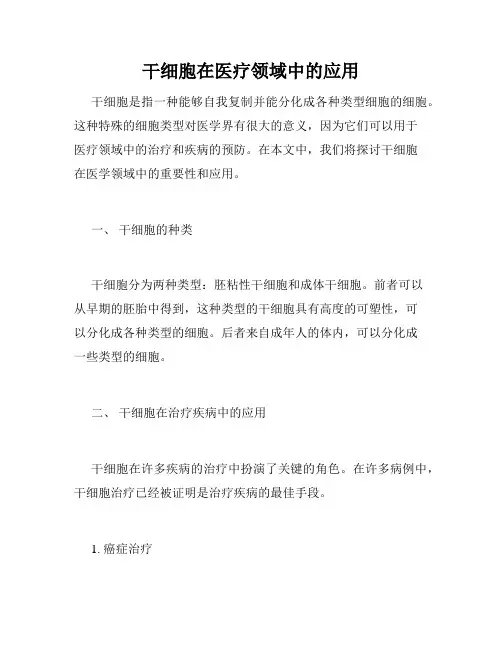 干细胞在医疗领域中的应用

干细胞是指一种能够自我复制并能分化成各种类型细胞的细胞。这种特殊的细胞类型对医学界有很大的意义，因为它们可以用于医疗领域中的治疗和疾病的预防。在本文中，我们将探讨干细胞在医学领域中的重要性和应用。

一、 干细胞的种类

干细胞分为两种类型：胚粘性干细胞和成体干细胞。前者可以从早期的胚胎中得到，这种类型的干细胞具有高度的可塑性，可以分化成各种类型的细胞。后者来自成年人的体内，可以分化成一些类型的细胞。

二、 干细胞在治疗疾病中的应用

干细胞在许多疾病的治疗中扮演了关键的角色。在许多病例中，干细胞治疗已经被证明是治疗疾病的最佳手段。

1. 癌症治疗